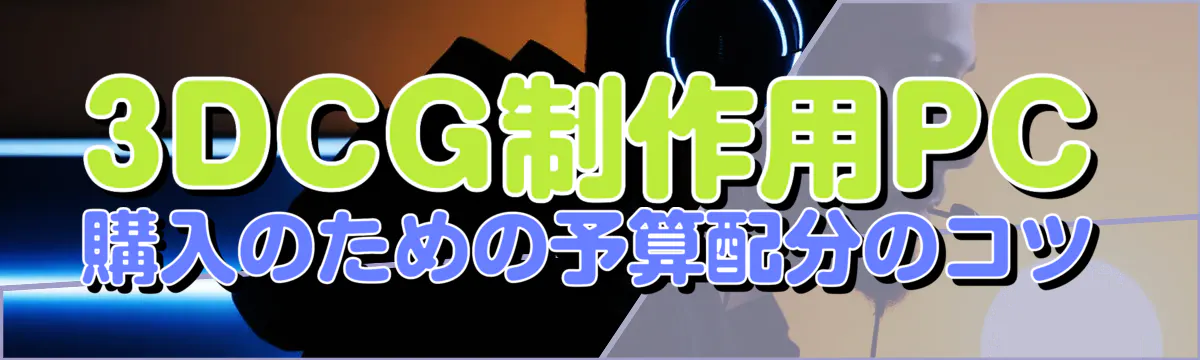 3DCG制作用PC
購入のための予算配分のコツ